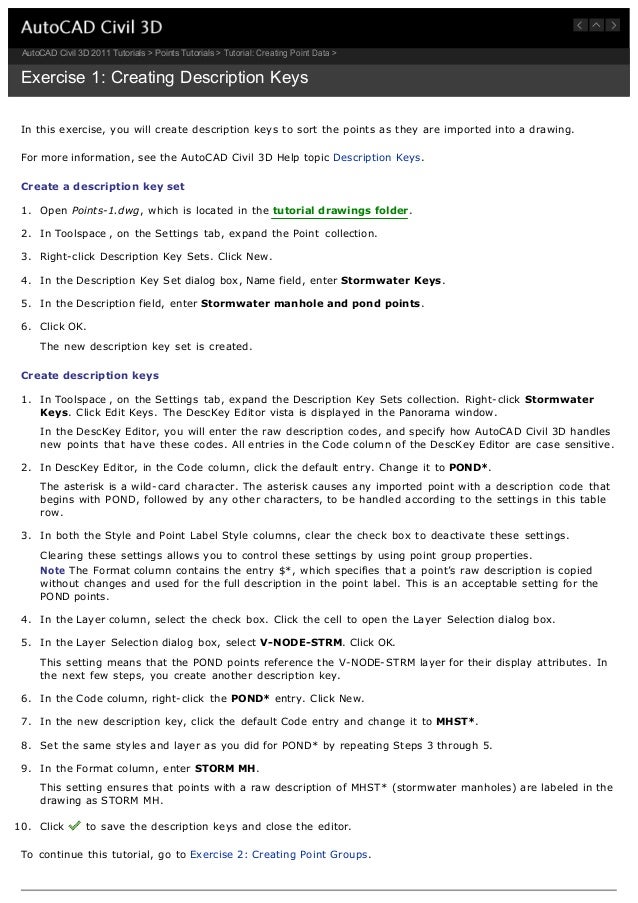 AutoCAD Civil 3D

AutoCAD Civil 3D 2011 Tutorials > Points Tutorials > Tutorial: Creating Point Data >

Exercise 1: Creating Description Keys

In this exercise, you will create description keys to sort the points as they are imported into a drawing.

For more information, see the AutoCAD Civil 3D Help topic Description Keys.

Create a description key set

1. Open Points-1.dwg, which is located in the tutorial drawings folder.

2. In Toolspace, on the Settings tab, expand the Point collection.

3. Right-click Description Key Sets. Click New.

4. In the Description Key Set dialog box, Name field, enter Stormwater Keys.

5. In the Description field, enter Stormwater manhole and pond points.

6. Click OK.

The new description key set is created.

Create description keys

1. In Toolspace, on the Settings tab, expand the Description Key Sets collection. Right-click Stormwater Keys. Click Edit Keys. The DescKey Editor vista is displayed in the Panorama window.

In the DescKey Editor, you will enter the raw description codes, and specify how AutoCAD Civil 3D handles new points that have these codes. All entries in the Code column of the DescKey Editor are case sensitive.

2. In DescKey Editor, in the Code column, click the default entry. Change it to POND*.

The asterisk is a wild-card character. The asterisk causes any imported point with a description code that begins with POND, followed by any other characters, to be handled according to the settings in this table row.

3. In both the Style and Point Label Style columns, clear the check box to deactivate these settings.

Clearing these settings allows you to control these settings by using point group properties.
Note The Format column contains the entry $*, which specifies that a point's raw description is copied without changes and used for the full description in the point label. This is an acceptable setting for the POND points.

4. In the Layer column, select the check box. Click the cell to open the Layer Selection dialog box.

5. In the Layer Selection dialog box, select V-NODE-STRM. Click OK.

This setting means that the POND points reference the V-NODE-STRM layer for their display attributes. In the next few steps, you create another description key.

6. In the Code column, right-click the POND* entry. Click New.

7. In the new description key, click the default Code entry and change it to MHST*.

8. Set the same styles and layer as you did for POND* by repeating Steps 3 through 5.

9. In the Format column, enter STORM MH.

This setting ensures that points with a raw description of MHST* (stormwater manholes) are labeled in the drawing as STORM MH.

10. Click to save the description keys and close the editor.

To continue this tutorial, go to Exercise 2: Creating Point Groups.